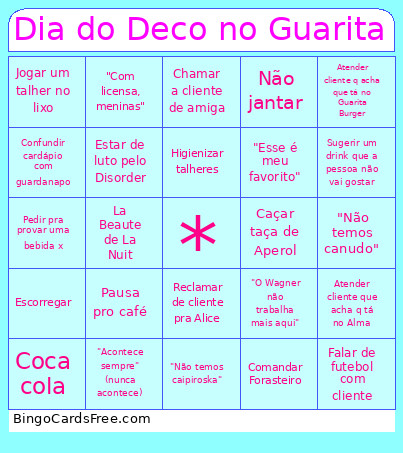 Dia do Deco no Guarita

| | | | | |
|---|---|---|---|---|
| Jogar um talher no lixo | "Com licensa, meninas" | Chamar a cliente de amiga | Não jantar | Atender cliente q acha que tá no Guarita Burger |
| Confundir cardápio com guardanapo | Estar de luto pelo Disorder | Higienizar talheres | "Esse é meu favorito" | Sugerir um drink que a pessoa não vai gostar |
| Pedir pra provar uma bebida x | La Beaute de La Nuit | * | Caçar taça de Aperol | "Não temos canudo" |
| Escorregar | Pausa pro café | Reclamar de cliente pra Alice | "O Wagner não trabalha mais aqui" | Atender cliente que acha q tá no Alma |
| Coca cola | "Acontece sempre" (nunca acontece) | "Não temos caipiroska" | Comandar Forasteiro | Falar de futebol com cliente |

BingoCardsFree.com